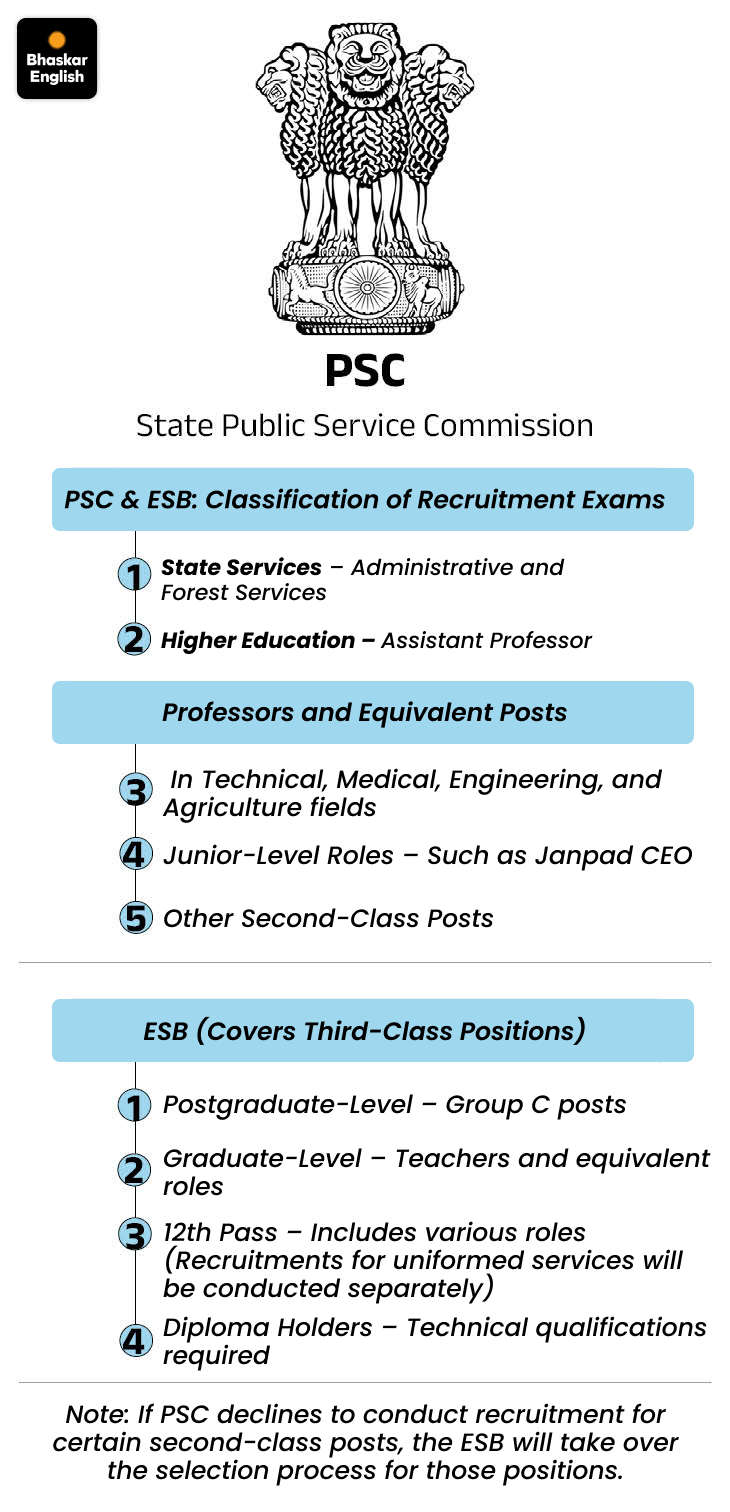 Bhaskar English

PSC

State Public Service Commission

PSC & ESB: Classification of Recruitment Exams

1 State Services – Administrative and Forest Services

2 Higher Education – Assistant Professor

Professors and Equivalent Posts

3 In Technical, Medical, Engineering, and Agriculture fields

4 Junior-Level Roles – Such as Janpad CEO

5 Other Second-Class Posts

ESB (Covers Third-Class Positions)

1 Postgraduate-Level – Group C posts

2 Graduate-Level – Teachers and equivalent roles

3 12th Pass – Includes various roles (Recruitments for uniformed services will be conducted separately)

4 Diploma Holders – Technical qualifications required

Note: If PSC declines to conduct recruitment for certain second-class posts, the ESB will take over the selection process for those positions.